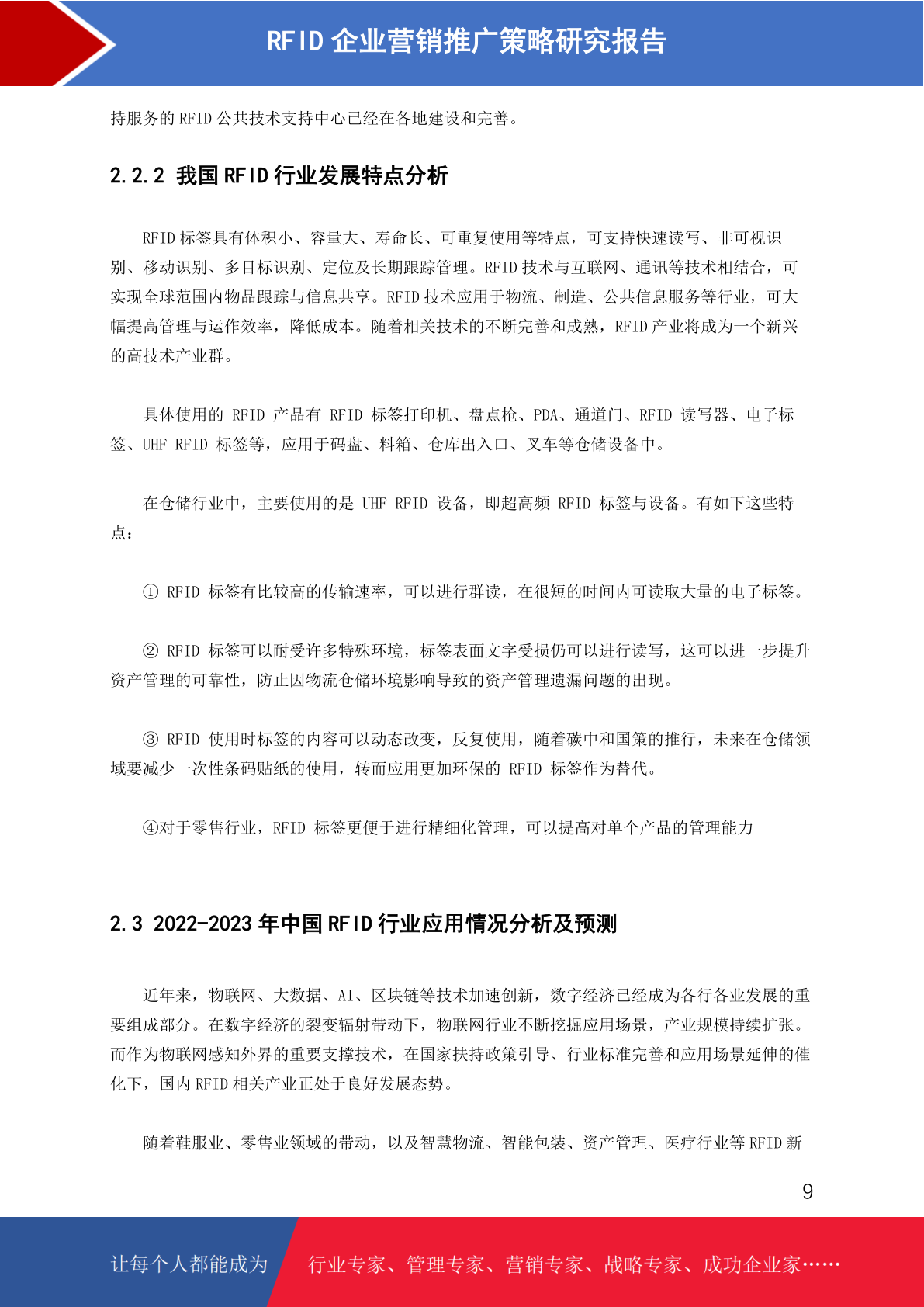 RFID 企业营销推广策略研究报告

持服务的 RFID 公共技术支持中心已经在各地建设和完善。

2.2.2 我国 RFID 行业发展特点分析

RFID 标签具有体积小、容量大、寿命长、可重复使用等特点，可支持快速读写、非可视识别、移动识别、多目标识别、定位及长期跟踪管理。RFID 技术与互联网、通讯等技术相结合，可实现全球范围内物品跟踪与信息共享。RFID 技术应用于物流、制造、公共信息服务等行业，可大幅提高管理与运作效率，降低成本。随着相关技术的不断完善和成熟，RFID 产业将成为一个新兴的高技术产业群。

具体使用的 RFID 产品有 RFID 标签打印机、盘点枪、PDA、通道门、RFID 读写器、电子标签、UHF RFID 标签等，应用于码盘、料箱、仓库出入口、叉车等仓储设备中。

在仓储行业中，主要使用的是 UHF RFID 设备，即超高频 RFID 标签与设备。有如下这些特点：

① RFID 标签有比较高的传输速率，可以进行群读，在很短的时间内可读取大量的电子标签。

② RFID 标签可以耐受许多特殊环境，标签表面文字受损仍可以进行读写，这可以进一步提升资产管理的可靠性，防止因物流仓储环境影响导致的资产管理遗漏问题的出现。

③ RFID 使用时标签的内容可以动态改变，反复使用，随着碳中和国策的推行，未来在仓储领域要减少一次性条码贴纸的使用，转而应用更加环保的 RFID 标签作为替代。

④对于零售行业，RFID 标签更便于进行精细化管理，可以提高对单个产品的管理能力

2.3 2022-2023 年中国 RFID 行业应用情况分析及预测

近年来，物联网、大数据、AI、区块链等技术加速创新，数字经济已经成为各行各业发展的重要组成部分。在数字经济的裂变辐射带动下，物联网行业不断挖掘应用场景，产业规模持续扩张。而作为物联网感知外界的重要支撑技术，在国家扶持政策引导、行业标准完善和应用场景延伸的催化下，国内 RFID 相关产业正处于良好发展态势。

随着鞋服业、零售业领域的带动，以及智慧物流、智能包装、资产管理、医疗行业等 RFID 新

9

让每个人都能成为 行业专家、管理专家、营销专家、战略专家、成功企业家……